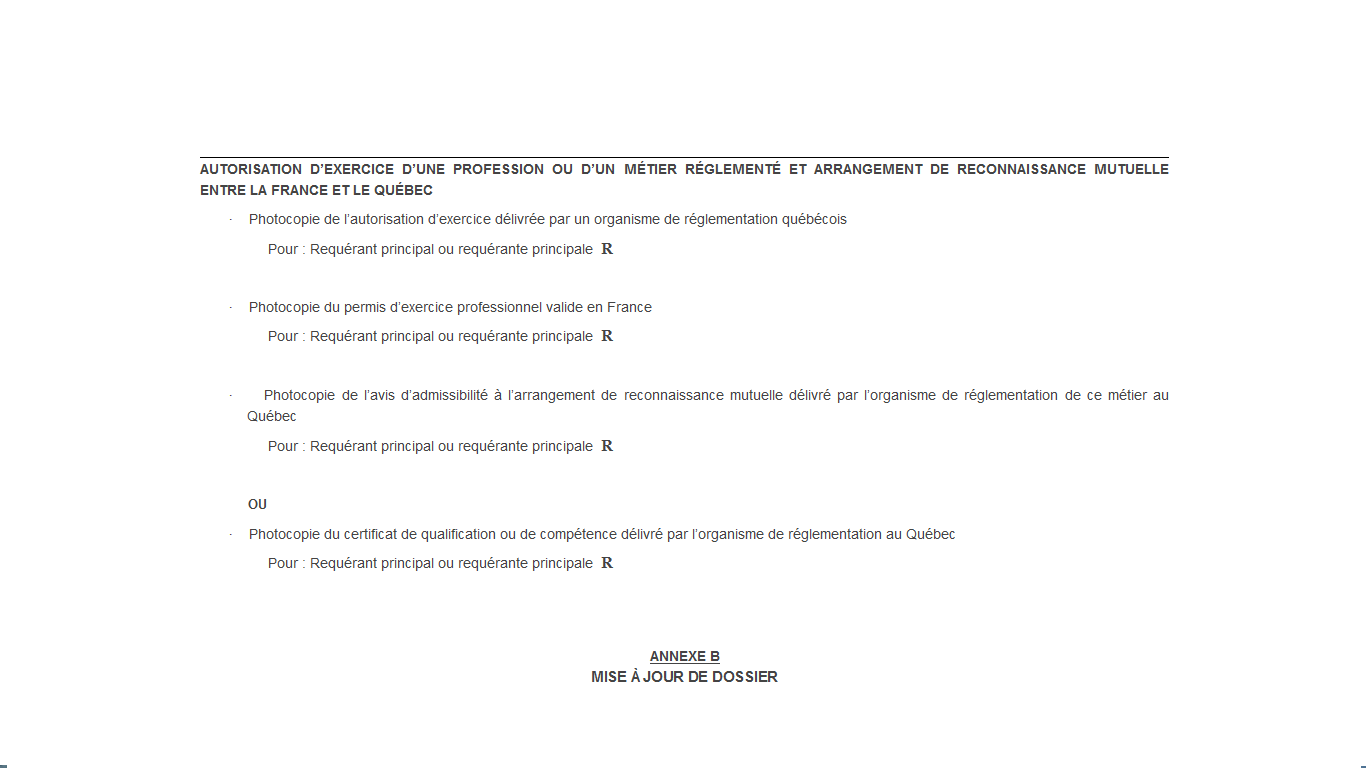 AUTORISATION D'EXERCICE D'UNE PROFESSION OU D'UN MÉTIER RÉGLEMENTÉ ET ARRANGEMENT DE RECONNAISSANCE MUTUELLE ENTRE LA FRANCE ET LE QUÉBEC

· Photocopie de l'autorisation d'exercice délivrée par un organisme de réglementation québécois

Pour : Requérant principal ou requérante principale R

· Photocopie du permis d'exercice professionnel valide en France

Pour : Requérant principal ou requérante principale R

· Photocopie de l'avis d'admissibilité à l'arrangement de reconnaissance mutuelle délivré par l'organisme de réglementation de ce métier au Québec

Pour : Requérant principal ou requérante principale R

OU

· Photocopie du certificat de qualification ou de compétence délivré par l'organisme de réglementation au Québec

Pour : Requérant principal ou requérante principale R

ANNEXE B
MISE À JOUR DE DOSSIER